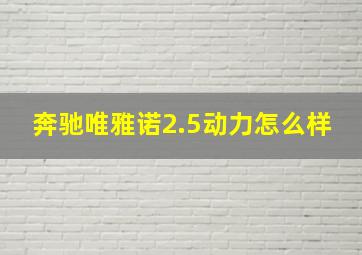 奔驰唯雅诺2.5动力怎么样